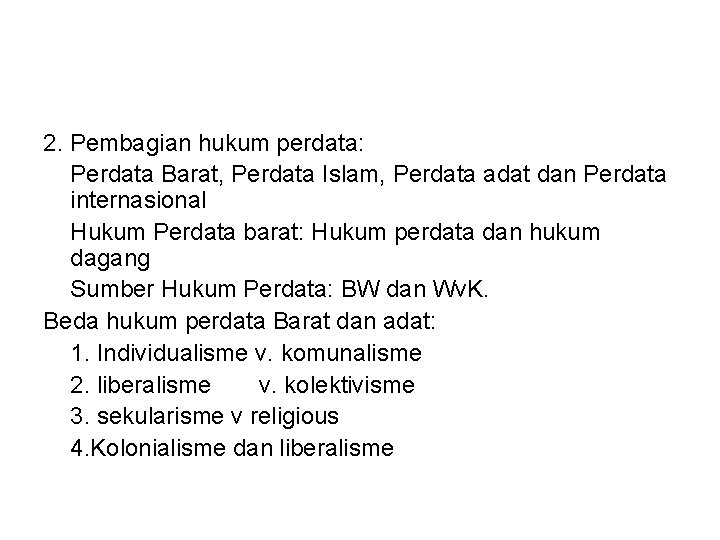 2. Pembagian hukum perdata:

Perdata Barat, Perdata Islam, Perdata adat dan Perdata internasional

Hukum Perdata barat: Hukum perdata dan hukum dagang

Sumber Hukum Perdata: BW dan WvK.

Beda hukum perdata Barat dan adat:

1. Individualisme v. komunalisme
2. liberalisme v. kolektivisme
3. sekularisme v religious
4.Kolonialisme dan liberalisme